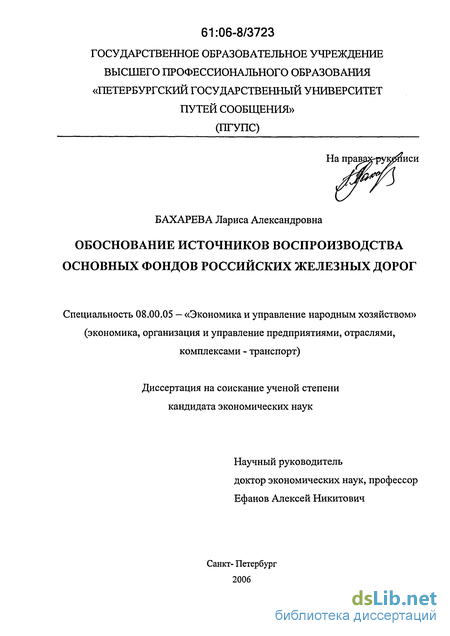 61:06-8/3723

ГОСУДАРСТВЕННОЕ ОБРАЗОВАТЕЛЬНОЕ УЧРЕЖДЕНИЕ ВЫСШЕГО ПРОФЕССИОНАЛЬНОГО ОБРАЗОВАНИЯ «ПЕТЕРБУРГСКИЙ ГОСУДАРСТВЕННЫЙ УНИВЕРСИТЕТ ПУТЕЙ СООБЩЕНИЯ» (ПГУПС)

На правах рукописи

БАХАРЕВА Лариса Александровна

ОБОСНОВАНИЕ ИСТОЧНИКОВ ВОСПРОИЗВОДСТВА ОСНОВНЫХ ФОНДОВ РОССИЙСКИХ ЖЕЛЕЗНЫХ ДОРОГ

Специальность 08.00.05 – «Экономика и управление народным хозяйством» (экономика, организация и управление предприятиями, отраслями, комплексами - транспорт)

Диссертация на соискание ученой степени кандидата экономических наук

Научный руководитель
доктор экономических наук, профессор
Ефанов Алексей Никитович

Санкт- Петербург
2006

dsLib.net
библиотека диссертаций